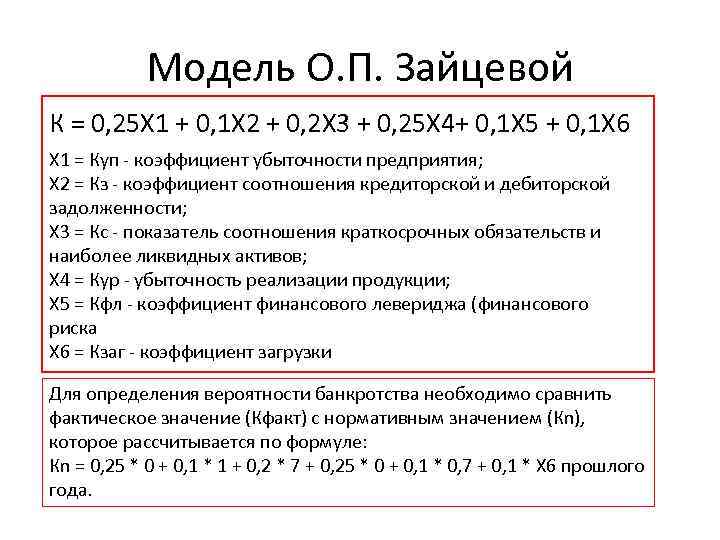 Модель О.П. Зайцевой

К = 0,25Х1 + 0,1Х2 + 0,2Х3 + 0,25Х4+ 0,1Х5 + 0,1Х6

Х1 = Куп - коэффициент убыточности предприятия;
Х2 = Кз - коэффициент соотношения кредиторской и дебиторской задолженности;
Х3 = Кс - показатель соотношения краткосрочных обязательств и наиболее ликвидных активов;
Х4 = Кур - убыточность реализации продукции;
Х5 = Кфл - коэффициент финансового левериджа (финансового риска
Х6 = Кзаг - коэффициент загрузки

Для определения вероятности банкротства необходимо сравнить фактическое значение (Кфакт) с нормативным значением (Кn), которое рассчитывается по формуле:
Кn = 0,25 * 0 + 0,1 * 1 + 0,2 * 7 + 0,25 * 0 + 0,1 * 0,7 + 0,1 * Х6 прошлого года.